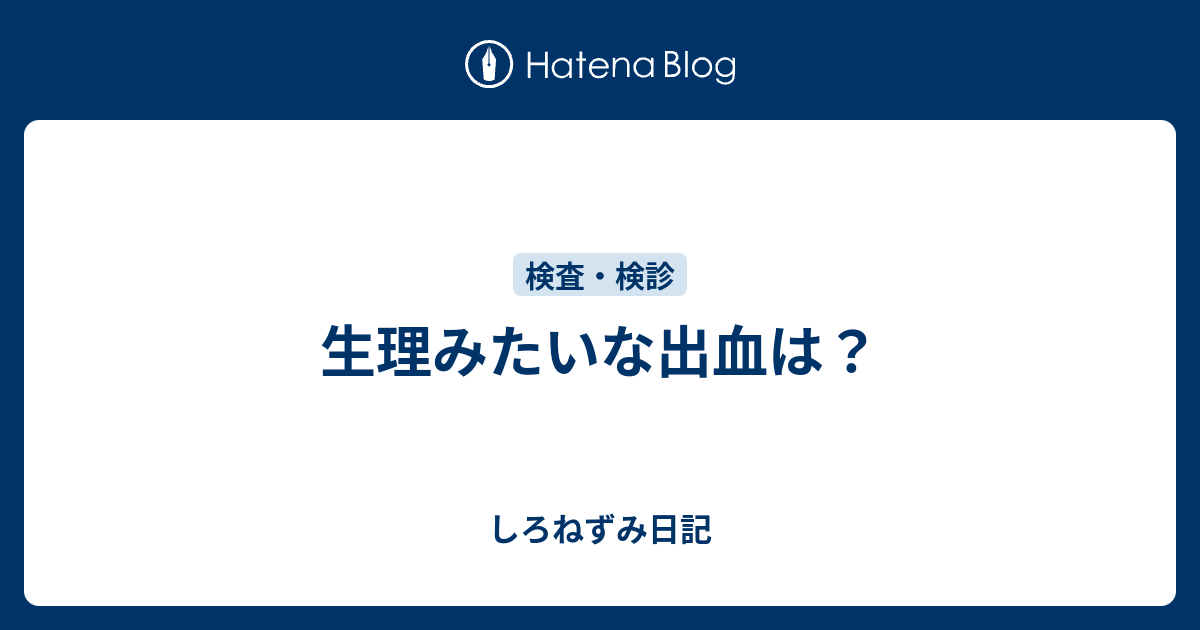 Hatena Blog

検査・検診

生理みたいな出血は？

しろねずみ日記